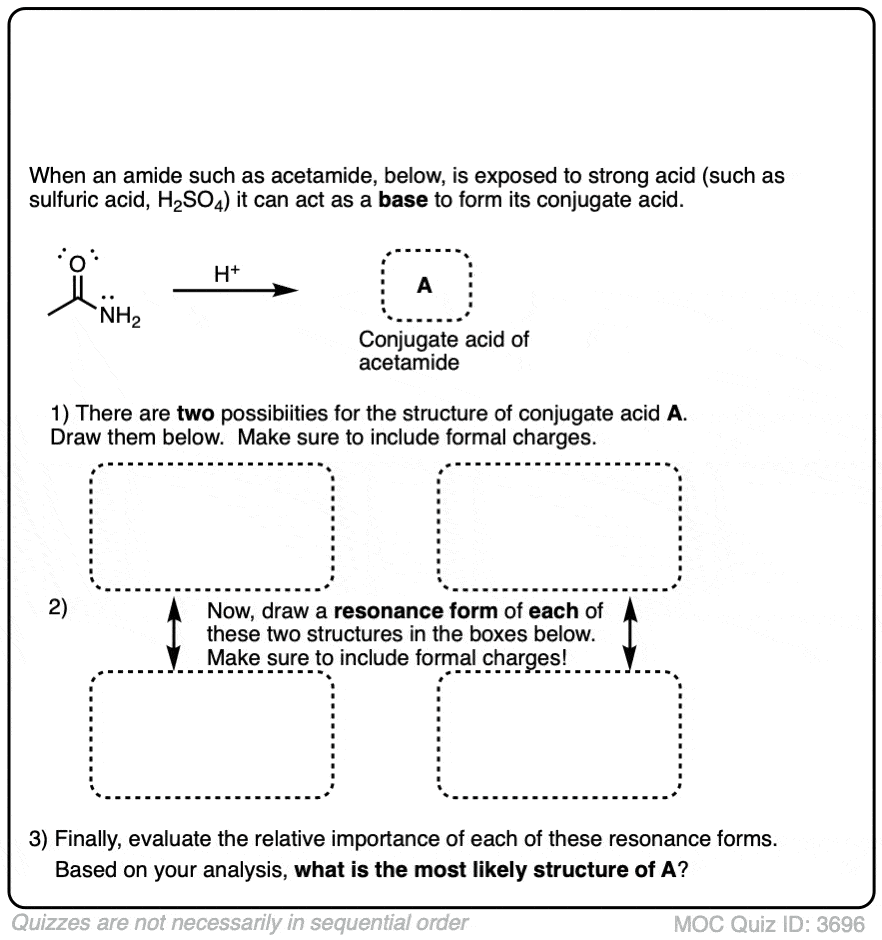 When an amide such as acetamide, below, is exposed to strong acid (such as sulfuric acid, $H_2SO_4$) it can act as a **base** to form its conjugate acid.

O

$NH_2$

$H^+$

A

Conjugate acid of acetamide

1) There are **two** possibiities for the structure of conjugate acid **A**. Draw them below. Make sure to include formal charges.

2) Now, draw a **resonance form** of **each** of these two structures in the boxes below. Make sure to include formal charges!

3) Finally, evaluate the relative importance of each of these resonance forms. Based on your analysis, **what is the most likely structure of A**?

Quizzes are not necessarily in sequential order

MOC Quiz ID: 3696